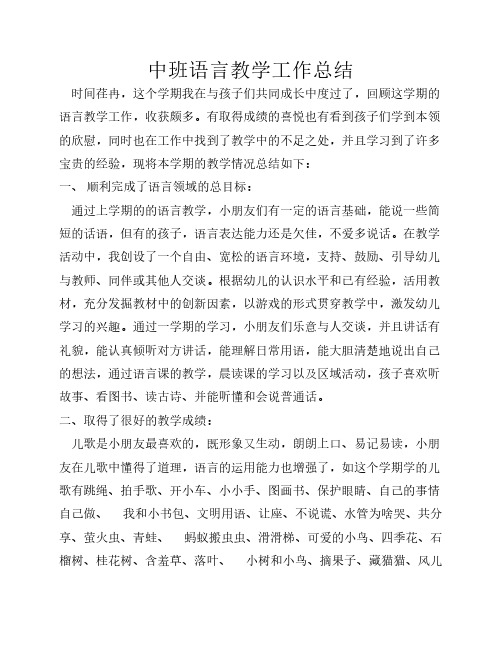 中班语言教学工作总结

时间荏冉，这个学期我在与孩子们共同成长中度过了，回顾这学期的语言教学工作，收获颇多。有取得成绩的喜悦也有看到孩子们学到本领的欣慰，同时也在工作中找到了教学中的不足之处，并且学习到了许多宝贵的经验，现将本学期的教学情况总结如下：

一、 顺利完成了语言领域的总目标：

通过上学期的的语言教学，小朋友们有一定的语言基础，能说一些简短的话语，但有的孩子，语言表达能力还是欠佳，不爱多说话。在教学活动中，我创设了一个自由、宽松的语言环境，支持、鼓励、引导幼儿与教师、同伴或其他人交谈。根据幼儿的认识水平和已有经验，活用教材，充分发掘教材中的创新因素，以游戏的形式贯穿教学中，激发幼儿学习的兴趣。通过一学期的学习，小朋友们乐意与人交谈，并且讲话有礼貌，能认真倾听对方讲话，能理解日常用语，能大胆清楚地说出自己的想法，通过语言课的教学，晨读课的学习以及区域活动，孩子喜欢听故事、看图书、读古诗、并能听懂和会说普通话。

二、取得了很好的教学成绩：

儿歌是小朋友最喜欢的，既形象又生动，朗朗上口、易记易读，小朋友在儿歌中懂得了道理，语言的运用能力也增强了，如这个学期学的儿歌有跳绳、拍手歌、开小车、小小手、图画书、保护眼睛、自己的事情自己做、 我和小书包、文明用语、让座、不说谎、水管为啥哭、共分享、萤火虫、青蛙、 蚂蚁搬虫虫、滑滑梯、可爱的小鸟、四季花、石榴树、桂花树、含羞草、落叶、 小树和小鸟、摘果子、藏猫猫、风儿